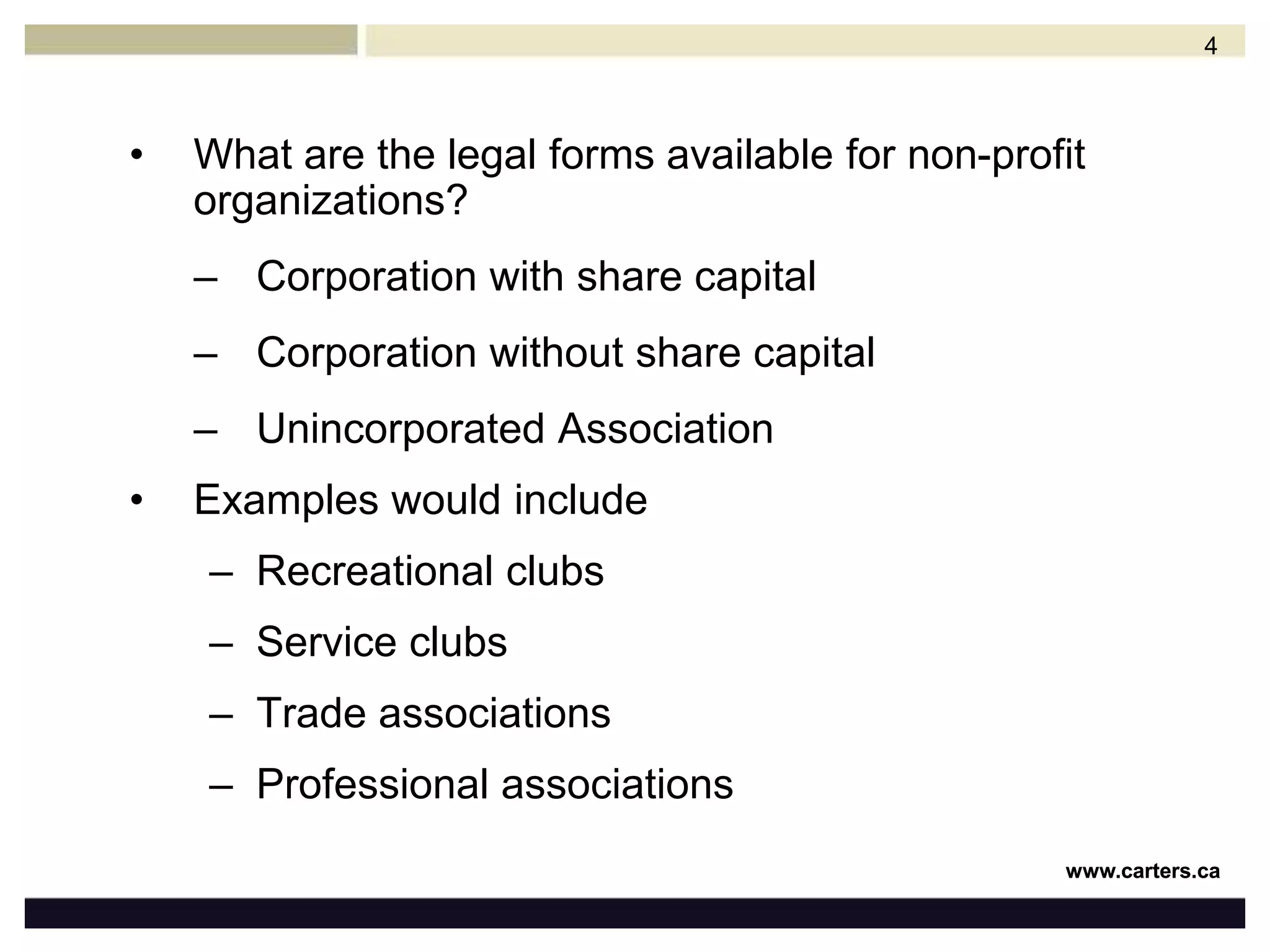 4

• What are the legal forms available for non-profit organizations?

– Corporation with share capital

– Corporation without share capital

– Unincorporated Association

• Examples would include

– Recreational clubs

– Service clubs

– Trade associations

– Professional associations

www.carters.ca